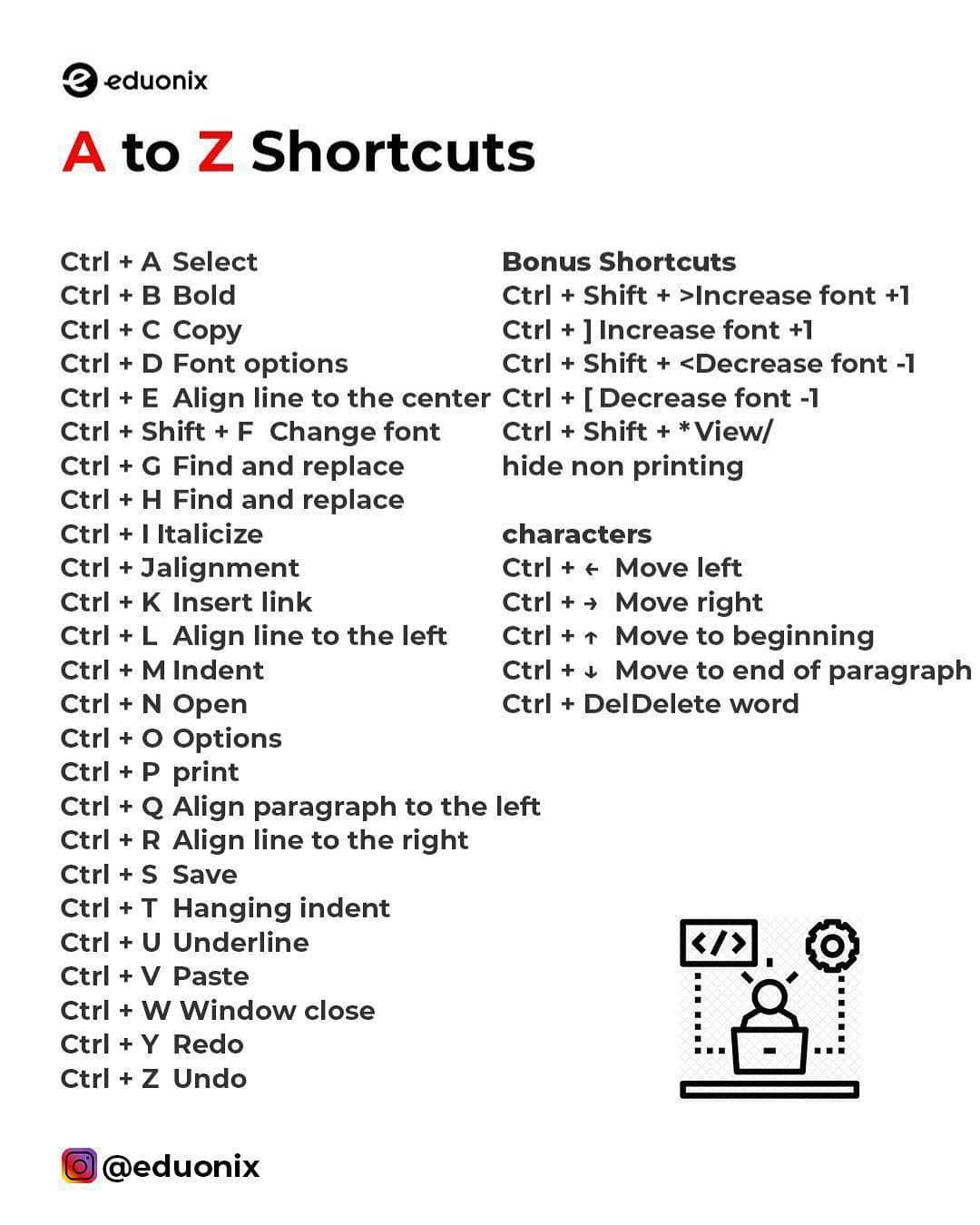 eduonix

A to Z Shortcuts

Ctrl + A Select
Ctrl + B Bold
Ctrl + C Copy
Ctrl + D Font options
Ctrl + E Align line to the center
Ctrl + Shift + F Change font
Ctrl + G Find and replace
Ctrl + H Find and replace
Ctrl + I Italicize
Ctrl + Jalignment
Ctrl + K Insert link
Ctrl + L Align line to the left
Ctrl + M Indent
Ctrl + N Open
Ctrl + O Options
Ctrl + P print
Ctrl + Q Align paragraph to the left
Ctrl + R Align line to the right
Ctrl + S Save
Ctrl + T Hanging indent
Ctrl + U Underline
Ctrl + V Paste
Ctrl + W Window close
Ctrl + Y Redo
Ctrl + Z Undo

Bonus Shortcuts
Ctrl + Shift + >Increase font +1
Ctrl + ] Increase font +1
Ctrl + Shift + <Decrease font -1
Ctrl + [ Decrease font -1
Ctrl + Shift + * View/
hide non printing

characters
Ctrl + ← Move left
Ctrl + → Move right
Ctrl + ↑ Move to beginning
Ctrl + ↓ Move to end of paragraph
Ctrl + DelDelete word

</>

@eduonix